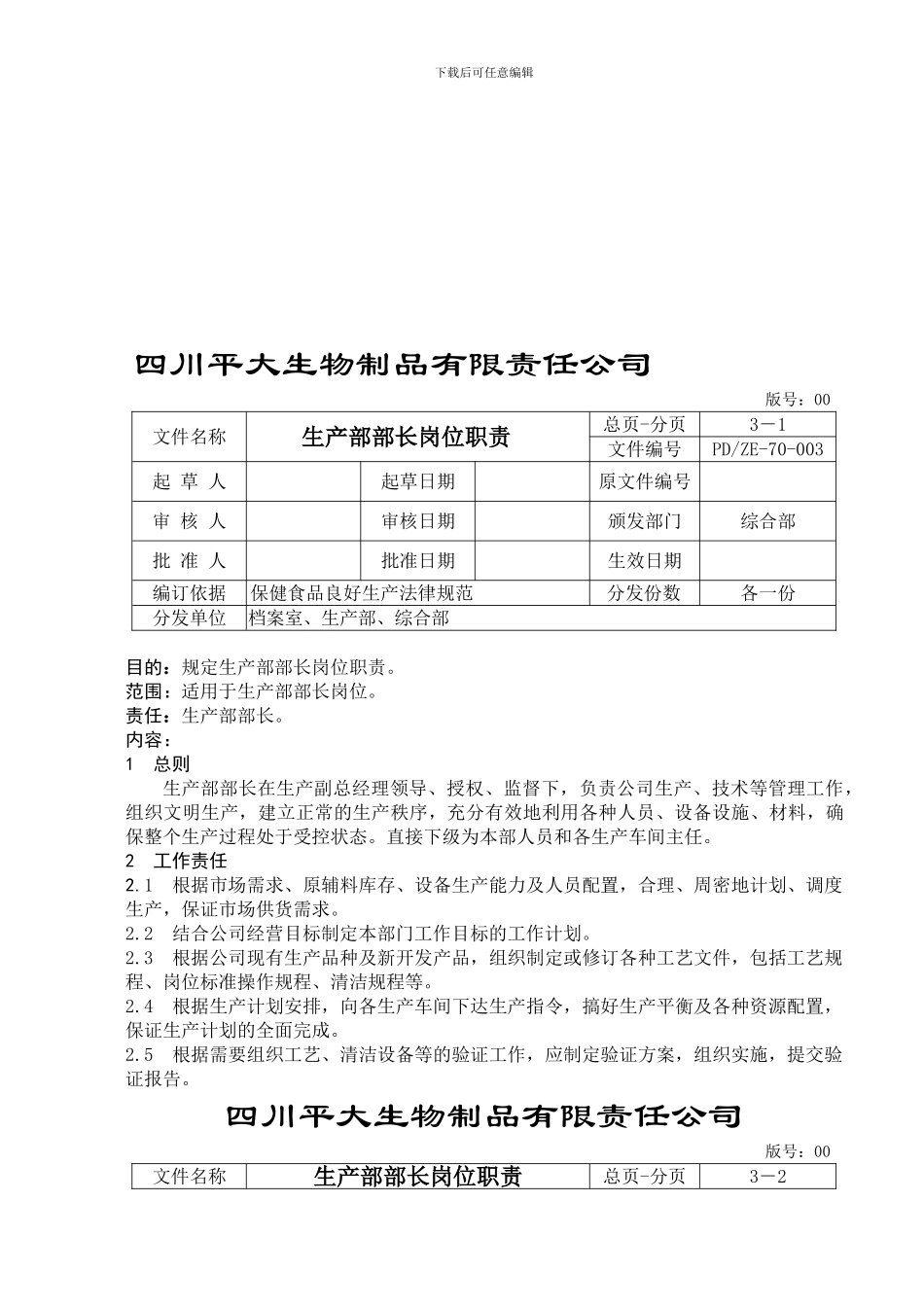 下载后可任意编辑

四川平大生物制品有限责任公司

版号：00

| 文件名称 | 生产部部长岗位职责 | | | 总页-分页 | 3－1 |
|---|---|---|---|---|---|
| | | | | 文件编号 | PD/ZE-70-003 |
| 起 草 人 | | 起草日期 | | 原文件编号 | |
| 审 核 人 | | 审核日期 | | 颁发部门 | 综合部 |
| 批 准 人 | | 批准日期 | | 生效日期 | |
| 编订依据 | 保健食品良好生产法律规范 | | | 分发份数 | 各一份 |
| 分发单位 | 档案室、生产部、综合部 | | | | |

目的：规定生产部部长岗位职责。
范围：适用于生产部部长岗位。
责任：生产部部长。
内容：
1 总则
生产部部长在生产副总经理领导、授权、监督下，负责公司生产、技术等管理工作，组织文明生产，建立正常的生产秩序，充分有效地利用各种人员、设备设施、材料，确保整个生产过程处于受控状态。直接下级为本部人员和各生产车间主任。
2 工作责任
2.1 根据市场需求、原辅料库存、设备生产能力及人员配置，合理、周密地计划、调度生产，保证市场供货需求。
2.2 结合公司经营目标制定本部门工作目标的工作计划。
2.3 根据公司现有生产品种及新开发产品，组织制定或修订各种工艺文件，包括工艺规程、岗位标准操作规程、清洁规程等。
2.4 根据生产计划安排，向各生产车间下达生产指令，搞好生产平衡及各种资源配置，保证生产计划的全面完成。
2.5 根据需要组织工艺、清洁设备等的验证工作，应制定验证方案，组织实施，提交验证报告。

四川平大生物制品有限责任公司

版号：00

| 文件名称 | 生产部部长岗位职责 | 总页-分页 | 3－2 |
|---|---|---|---|